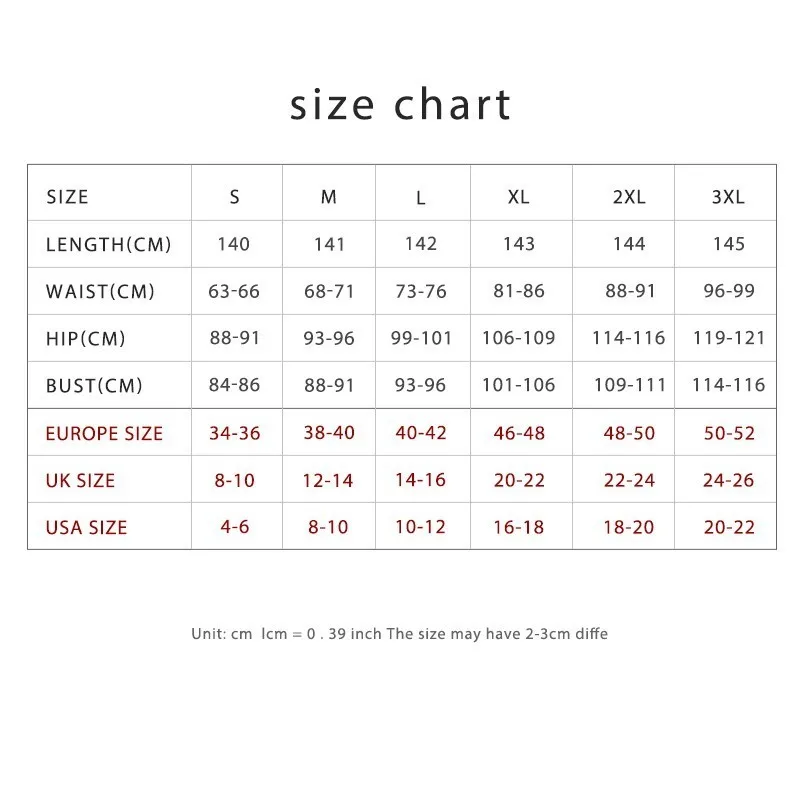 size chart

| SIZE | S | M | L | XL | 2XL | 3XL |
|---|---|---|---|---|---|---|
| LENGTH(CM) | 140 | 141 | 142 | 143 | 144 | 145 |
| WAIST(CM) | 63-66 | 68-71 | 73-76 | 81-86 | 88-91 | 96-99 |
| HIP(CM) | 88-91 | 93-96 | 99-101 | 106-109 | 114-116 | 119-121 |
| BUST(CM) | 84-86 | 88-91 | 93-96 | 101-106 | 109-111 | 114-116 |
| EUROPE SIZE | 34-36 | 38-40 | 40-42 | 46-48 | 48-50 | 50-52 |
| UK SIZE | 8-10 | 12-14 | 14-16 | 20-22 | 22-24 | 24-26 |
| USA SIZE | 4-6 | 8-10 | 10-12 | 16-18 | 18-20 | 20-22 |

Unit: cm lcm = 0 . 39 inch The size may have 2-3cm diffe